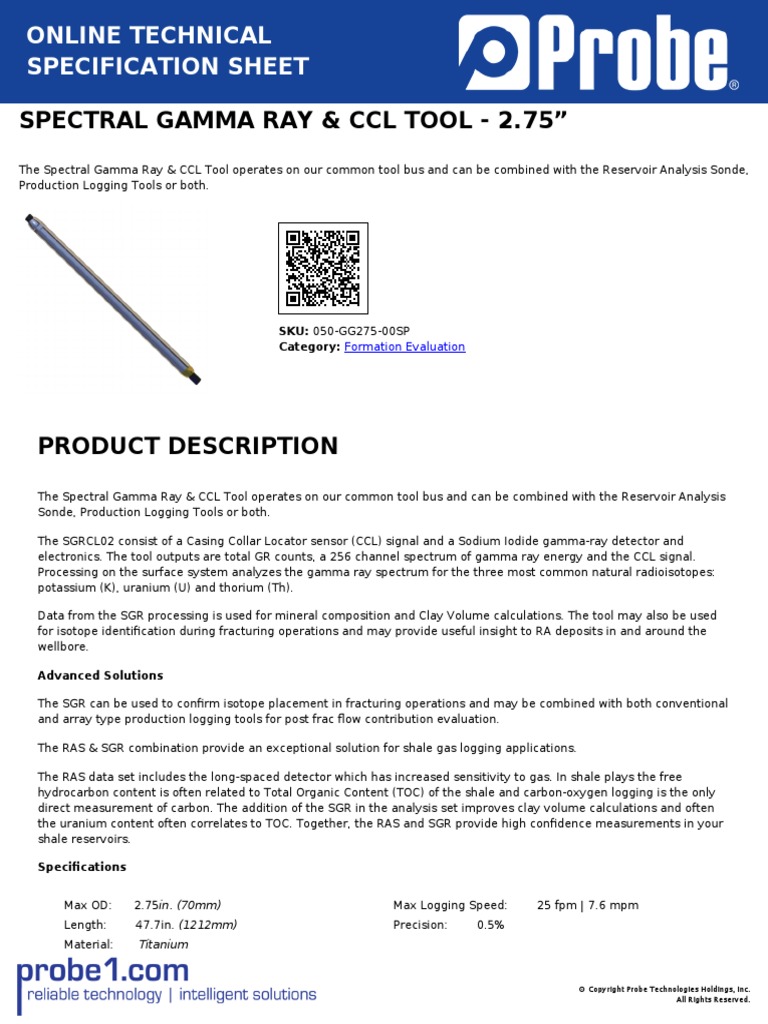 ONLINE TECHNICAL SPECIFICATION SHEET

Probe®

SPECTRAL GAMMA RAY & CCL TOOL - 2.75”

The Spectral Gamma Ray & CCL Tool operates on our common tool bus and can be combined with the Reservoir Analysis Sonde, Production Logging Tools or both.

SKU: 050-GG275-00SP
Category: Formation Evaluation

PRODUCT DESCRIPTION

The Spectral Gamma Ray & CCL Tool operates on our common tool bus and can be combined with the Reservoir Analysis Sonde, Production Logging Tools or both.

The SGRCL02 consist of a Casing Collar Locator sensor (CCL) signal and a Sodium Iodide gamma-ray detector and electronics. The tool outputs are total GR counts, a 256 channel spectrum of gamma ray energy and the CCL signal. Processing on the surface system analyzes the gamma ray spectrum for the three most common natural radioisotopes: potassium (K), uranium (U) and thorium (Th).

Data from the SGR processing is used for mineral composition and Clay Volume calculations. The tool may also be used for isotope identification during fracturing operations and may provide useful insight to RA deposits in and around the wellbore.

Advanced Solutions

The SGR can be used to confirm isotope placement in fracturing operations and may be combined with both conventional and array type production logging tools for post frac flow contribution evaluation.

The RAS & SGR combination provide an exceptional solution for shale gas logging applications.

The RAS data set includes the long-spaced detector which has increased sensitivity to gas. In shale plays the free hydrocarbon content is often related to Total Organic Content (TOC) of the shale and carbon-oxygen logging is the only direct measurement of carbon. The addition of the SGR in the analysis set improves clay volume calculations and often the uranium content often correlates to TOC. Together, the RAS and SGR provide high confidence measurements in your shale reservoirs.

Specifications

Max OD: 2.75in. (70mm)
Length: 47.7in. (1212mm)
Material: Titanium

Max Logging Speed: 25 fpm | 7.6 mpm
Precision: 0.5%

probe1.com
reliable technology | intelligent solutions

© Copyright Probe Technologies Holdings, Inc.
All Rights Reserved.